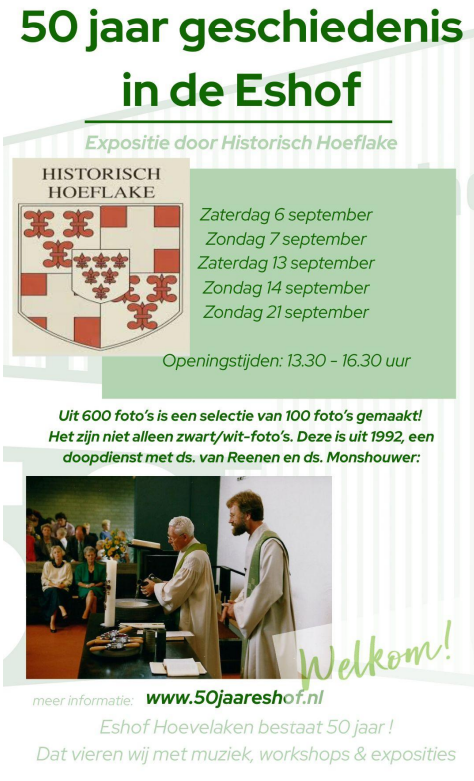 50 jaar geschiedenis in de Eshof

Expositie door Historisch Hoeflake

HISTORISCH
HOEFLAKE

Zaterdag 6 september
Zondag 7 september
Zaterdag 13 september
Zondag 14 september
Zondag 21 september

Openingstijden: 13.30 - 16.30 uur

Uit 600 foto's is een selectie van 100 foto's gemaakt! Het zijn niet alleen zwart/wit-foto's. Deze is uit 1992, een doopdienst met ds. van Reenen en ds. Monshouwer:

Welkom!

meer informatie: www.50jaareshof.nl

Eshof Hoevelaken bestaat 50 jaar !
Dat vieren wij met muziek, workshops & exposities